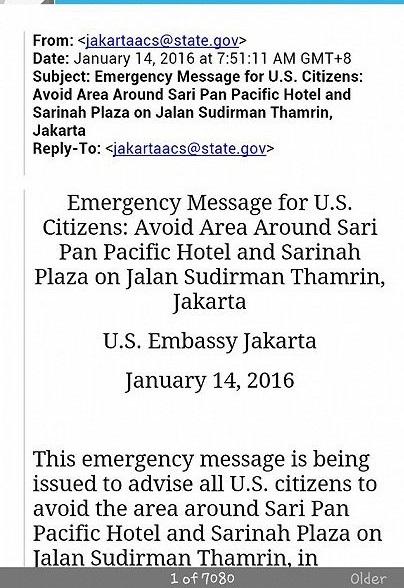 From: <jakartaacs@state.gov>
Date: January 14, 2016 at 7:51:11 AM GMT+8
Subject: Emergency Message for U.S. Citizens: Avoid Area Around Sari Pan Pacific Hotel and Sarinah Plaza on Jalan Sudirman Thamrin, Jakarta
Reply-To: <jakartaacs@state.gov>

Emergency Message for U.S. Citizens: Avoid Area Around Sari Pan Pacific Hotel and Sarinah Plaza on Jalan Sudirman Thamrin, Jakarta

U.S. Embassy Jakarta

January 14, 2016

This emergency message is being issued to advise all U.S. citizens to avoid the area around Sari Pan Pacific Hotel and Sarinah Plaza on Jalan Sudirman Thamrin, in

1 of 7080

Older